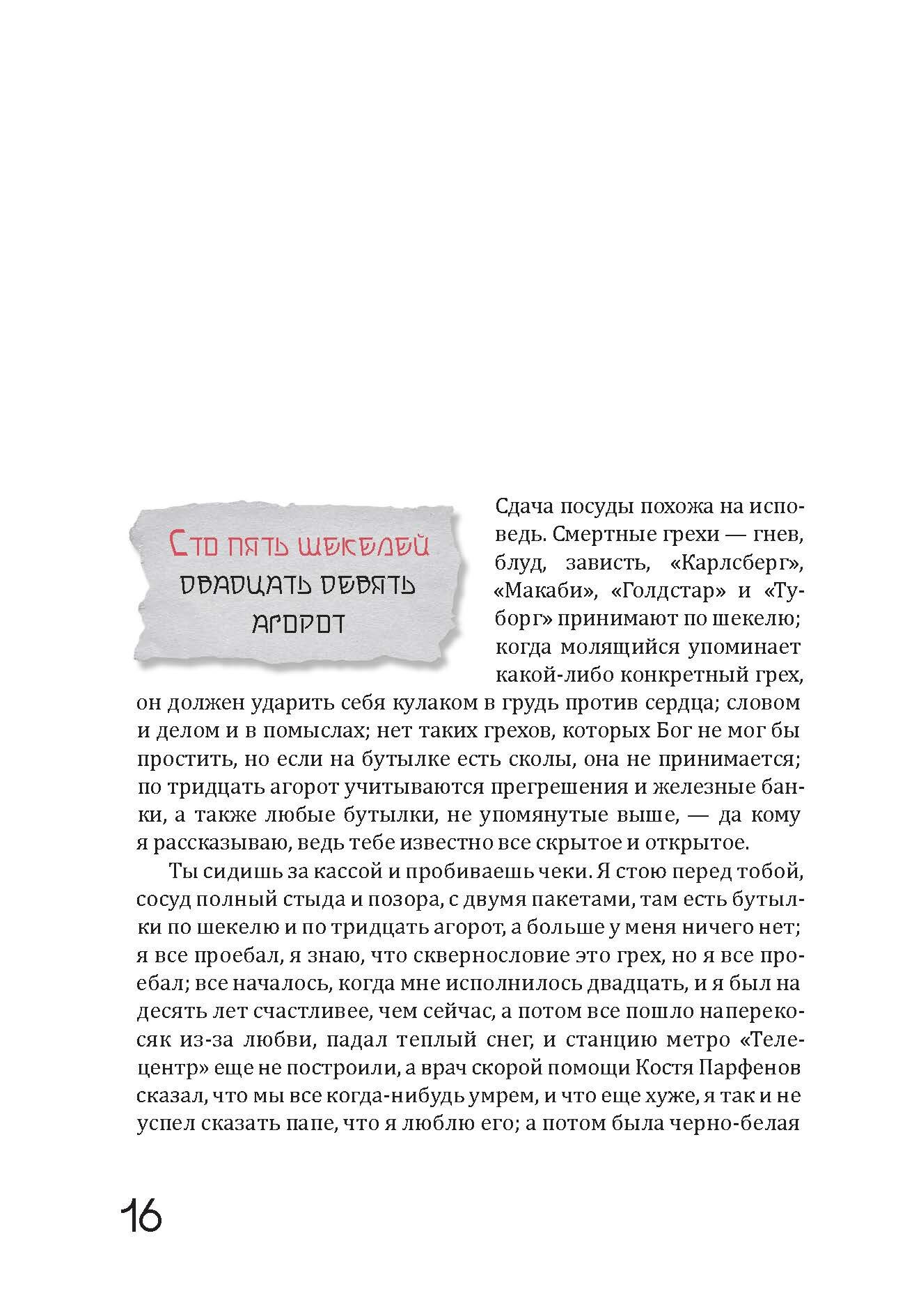 Сто пять шекелей
двадцать девять
агорот

Сдача посуды похожа на исповедь. Смертные грехи — гнев, блуд, зависть, «Карлсберг», «Макаби», «Голдстар» и «Туборг» принимают по шекелю; когда молящийся упоминает какой-либо конкретный грех, он должен ударить себя кулаком в грудь против сердца; словом и делом и в помыслах; нет таких грехов, которых Бог не мог бы простить, но если на бутылке есть сколы, она не принимается; по тридцать агорот учитываются прегрешения и железные банки, а также любые бутылки, не упомянутые выше, — да кому я рассказываю, ведь тебе известно все скрытое и открытое.

Ты сидишь за кассой и пробиваешь чеки. Я стою перед тобой, сосуд полный стыда и позора, с двумя пакетами, там есть бутылки по шекелю и по тридцать агорот, а больше у меня ничего нет; я все проебал, я знаю, что сквернословие это грех, но я все проебал; все началось, когда мне исполнилось двадцать, и я был на десять лет счастливее, чем сейчас, а потом все пошло наперекосяк из-за любви, падал теплый снег, и станцию метро «Телецентр» еще не построили, а врач скорой помощи Костя Парфенов сказал, что мы все когда-нибудь умрем, и что еще хуже, я так и не успел сказать папе, что я люблю его; а потом была черно-белая

16